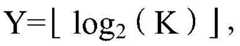 $Y=\lfloor \log_2(K) \rfloor$,